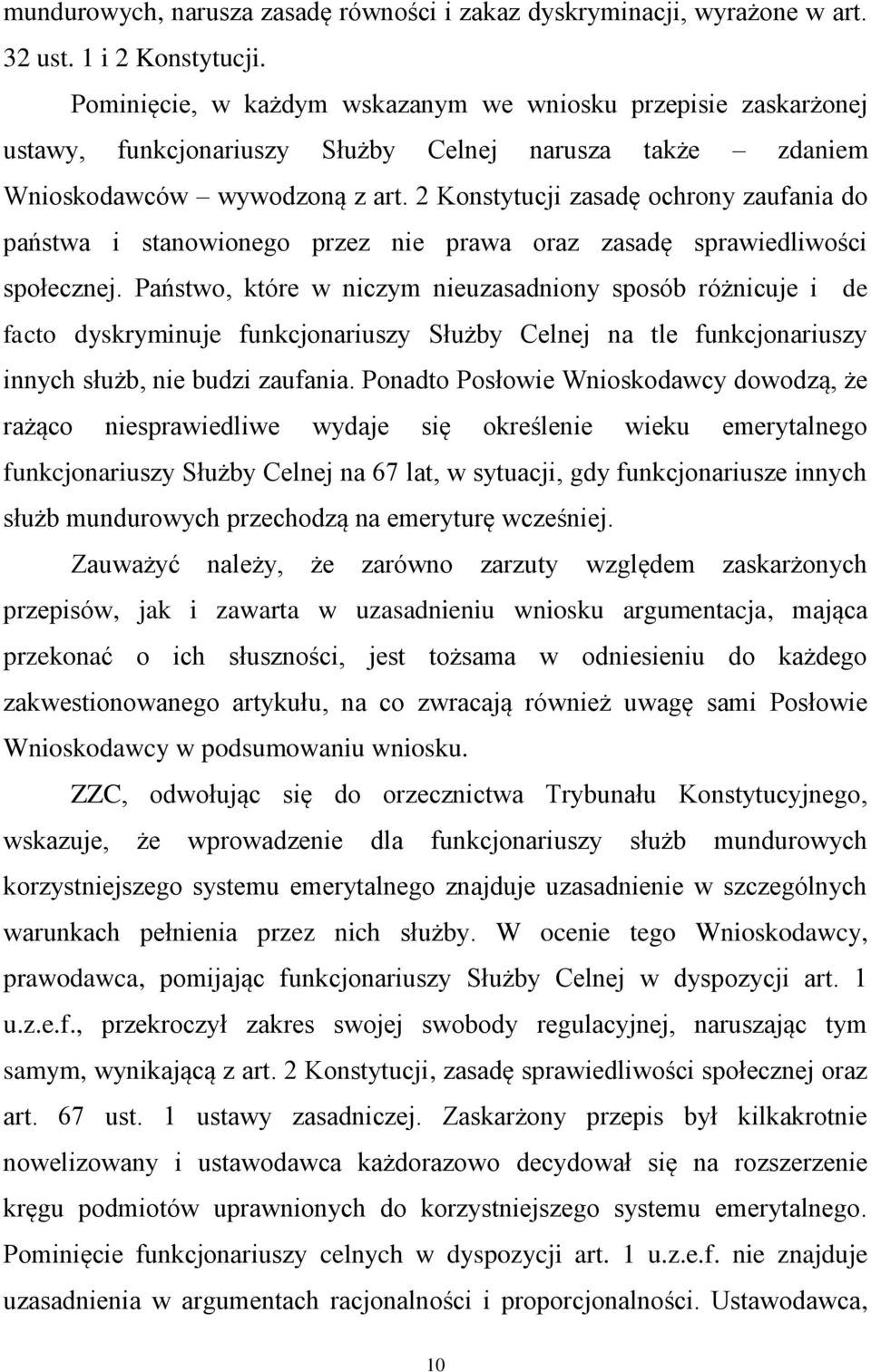 mundurowych, narusza zasadę równości i zakaz dyskryminacji, wyrażone w art. 32 ust. 1 i 2 Konstytucji.

Pominięcie, w każdym wskazanym we wniosku przepisie zaskarżonej ustawy, funkcjonariuszy Służby Celnej narusza także – zdaniem Wnioskodawców – wywodzoną z art. 2 Konstytucji zasadę ochrony zaufania do państwa i stanowionego przez nie prawa oraz zasadę sprawiedliwości społecznej. Państwo, które w niczym nieuzasadniony sposób różnicuje i de facto dyskryminuje funkcjonariuszy Służby Celnej na tle funkcjonariuszy innych służb, nie budzi zaufania. Ponadto Posłowie Wnioskodawcy dowodzą, że rażąco niesprawiedliwe wydaje się określenie wieku emerytalnego funkcjonariuszy Służby Celnej na 67 lat, w sytuacji, gdy funkcjonariusze innych służb mundurowych przechodzą na emeryturę wcześniej.

Zauważyć należy, że zarówno zarzuty względem zaskarżonych przepisów, jak i zawarta w uzasadnieniu wniosku argumentacja, mająca przekonać o ich słuszności, jest tożsama w odniesieniu do każdego zakwestionowanego artykułu, na co zwracają również uwagę sami Posłowie Wnioskodawcy w podsumowaniu wniosku.

ZZC, odwołując się do orzecznictwa Trybunału Konstytucyjnego, wskazuje, że wprowadzenie dla funkcjonariuszy służb mundurowych korzystniejszego systemu emerytalnego znajduje uzasadnienie w szczególnych warunkach pełnienia przez nich służby. W ocenie tego Wnioskodawcy, prawodawca, pomijając funkcjonariuszy Służby Celnej w dyspozycji art. 1 u.z.e.f., przekroczył zakres swojej swobody regulacyjnej, naruszając tym samym, wynikającą z art. 2 Konstytucji, zasadę sprawiedliwości społecznej oraz art. 67 ust. 1 ustawy zasadniczej. Zaskarżony przepis był kilkakrotnie nowelizowany i ustawodawca każdorazowo decydował się na rozszerzenie kręgu podmiotów uprawnionych do korzystniejszego systemu emerytalnego. Pominięcie funkcjonariuszy celnych w dyspozycji art. 1 u.z.e.f. nie znajduje uzasadnienia w argumentach racjonalności i proporcjonalności. Ustawodawca,

10